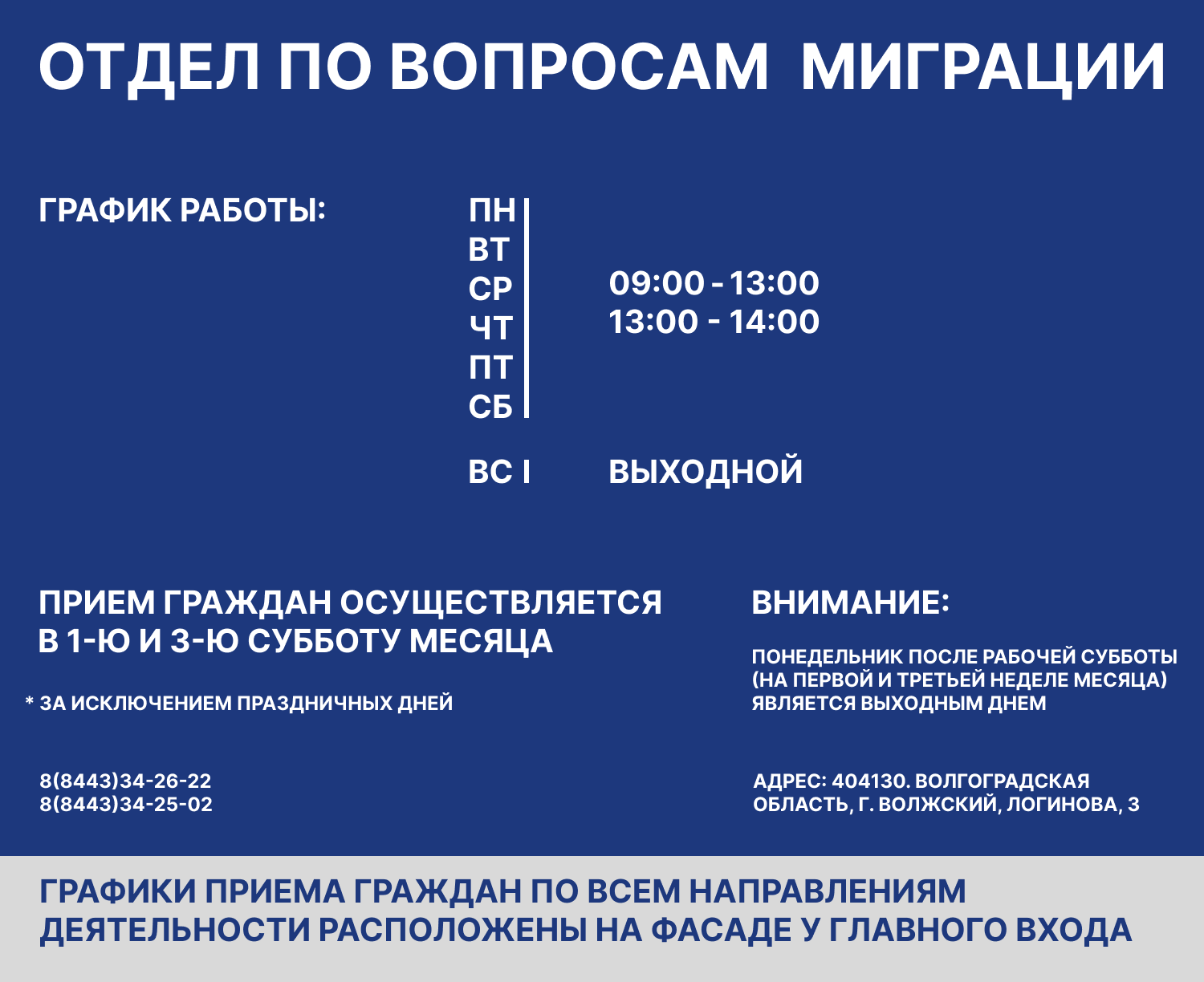 ОТДЕЛ ПО ВОПРОСАМ МИГРАЦИИ

ГРАФИК РАБОТЫ:

ПН
ВТ
СР
ЧТ
ПТ
СБ

09:00 - 13:00
13:00 - 14:00

ВС

ВЫХОДНОЙ

ПРИЕМ ГРАЖДАН ОСУЩЕСТВЛЯЕТСЯ В 1-Ю И 3-Ю СУББОТУ МЕСЯЦА

* ЗА ИСКЛЮЧЕНИЕМ ПРАЗДНИЧНЫХ ДНЕЙ

8(8443)34-26-22
8(8443)34-25-02

ВНИМАНИЕ:

ПОНЕДЕЛЬНИК ПОСЛЕ РАБОЧЕЙ СУББОТЫ (НА ПЕРВОЙ И ТРЕТЬЕЙ НЕДЕЛЕ МЕСЯЦА) ЯВЛЯЕТСЯ ВЫХОДНЫМ ДНЕМ

АДРЕС: 404130. ВОЛГОГРАДСКАЯ ОБЛАСТЬ, Г. ВОЛЖСКИЙ, ЛОГИНОВА, 3

ГРАФИКИ ПРИЕМА ГРАЖДАН ПО ВСЕМ НАПРАВЛЕНИЯМ ДЕЯТЕЛЬНОСТИ РАСПОЛОЖЕНЫ НА ФАСАДЕ У ГЛАВНОГО ВХОДА